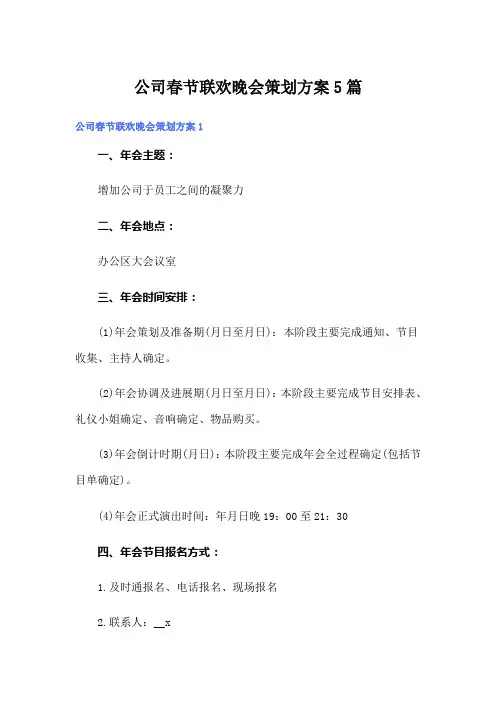 公司春节联欢晚会策划方案5篇

公司春节联欢晚会策划方案1

一、年会主题：

增加公司于员工之间的凝聚力

二、年会地点：

办公区大会议室

三、年会时间安排：

(1)年会策划及准备期(月日至月日)：本阶段主要完成通知、节目收集、主持人确定。

(2)年会协调及进展期(月日至月日)：本阶段主要完成节目安排表、礼仪小姐确定、音响确定、物品购买。

(3)年会倒计时期(月日)：本阶段主要完成年会全过程确定(包括节目单确定)。

(4)年会正式演出时间：年月日晚19：00至21：30

四、年会节目报名方式：

1.及时通报名、电话报名、现场报名

2.联系人：__x